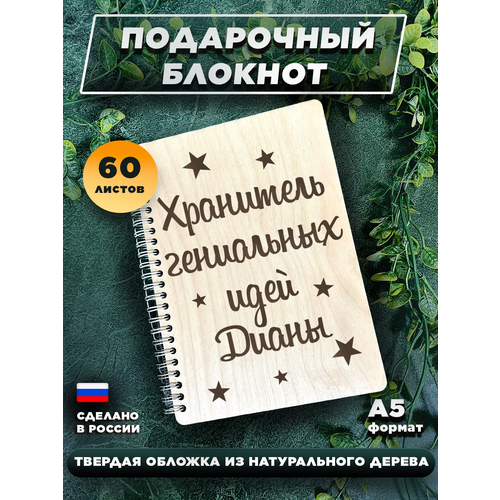 ПОДАРОЧНЫЙ БЛОКНОТ

60 листов

Хранитель гениальных идей Дианы

СДЕЛАНО В РОССИИ

А5 формат

ТВЕРДАЯ ОБЛОЖКА ИЗ НАТУРАЛЬНОГО ДЕРЕВА